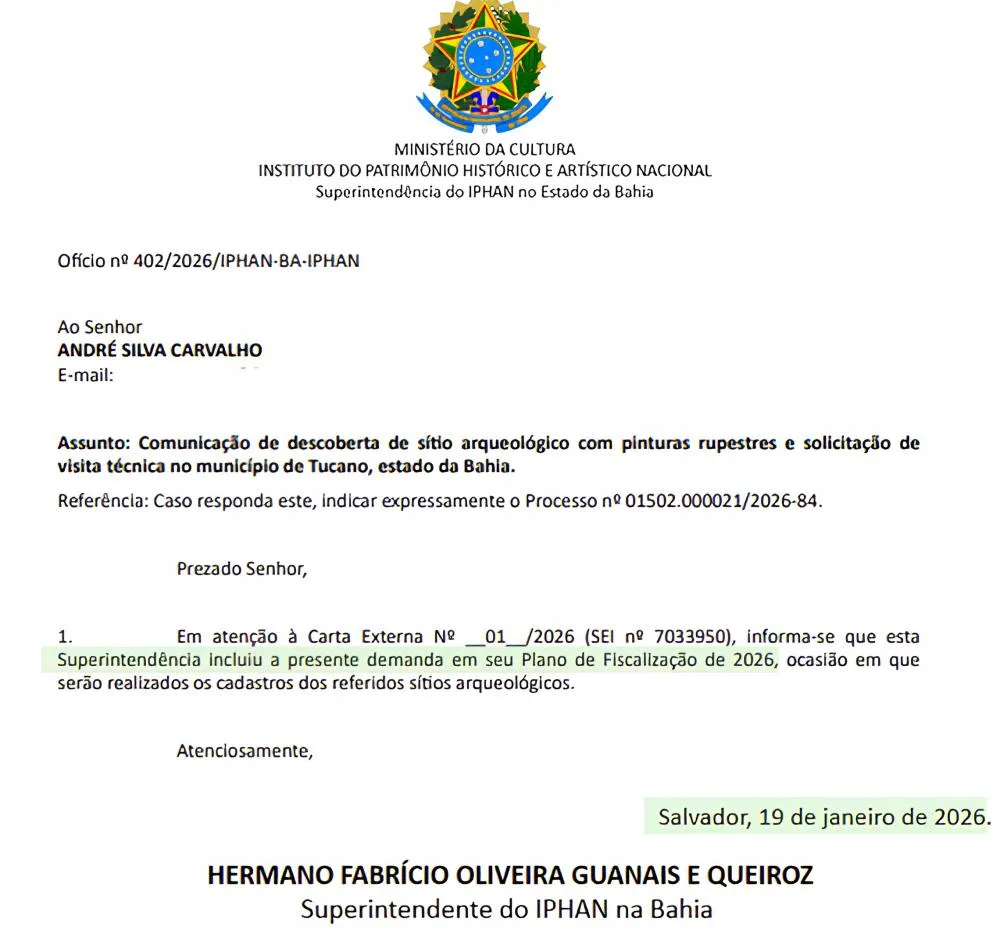 MINISTÉRIO DA CULTURA
INSTITUTO DO PATRIMÔNIO HISTÓRICO E ARTÍSTICO NACIONAL
Superintendência do IPHAN no Estado da Bahia

Ofício nº 402/2026/IPHAN-BA-IPHAN

Ao Senhor
ANDRÉ SILVA CARVALHO
E-mail:

Assunto: Comunicação de descoberta de sítio arqueológico com pinturas rupestres e solicitação de visita técnica no município de Tucano, estado da Bahia.

Referência: Caso responda este, indicar expressamente o Processo nº 01502.000021/2026-84.

Prezado Senhor,

1. Em atenção à Carta Externa Nº __01__/2026 (SEI nº 7033950), informa-se que esta Superintendência incluiu a presente demanda em seu Plano de Fiscalização de 2026, ocasião em que serão realizados os cadastros dos referidos sítios arqueológicos.

Atenciosamente,

Salvador, 19 de janeiro de 2026.

HERMANO FABRÍCIO OLIVEIRA GUANAIS E QUEIROZ
Superintendente do IPHAN na Bahia